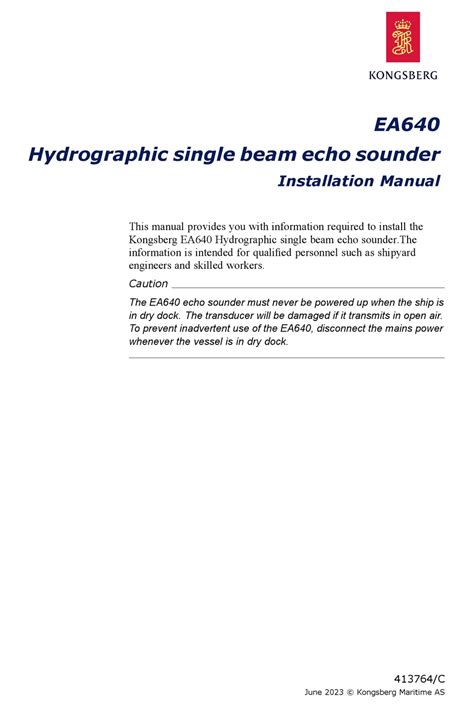 KONGSBERG

EA640
Hydrographic single beam echo sounder
Installation Manual

This manual provides you with information required to install the Kongsberg EA640 Hydrographic single beam echo sounder.The information is intended for qualified personnel such as shipyard engineers and skilled workers.

Caution

The EA640 echo sounder must never be powered up when the ship is in dry dock. The transducer will be damaged if it transmits in open air. To prevent inadvertent use of the EA640, disconnect the mains power whenever the vessel is in dry dock.

413764/C
June 2023 © Kongsberg Maritime AS